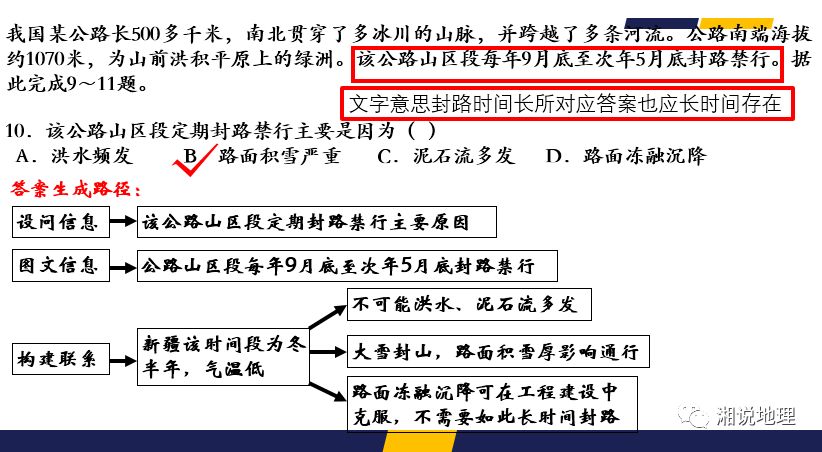 我国某公路长500多千米，南北贯穿了多冰川的山脉，并跨越了多条河流。公路南端海拔约1070米，为山前洪积平原上的绿洲。该公路山区段每年9月底至次年5月底封路禁行。据此完成9～11题。

文字意思封路时间长所对应答案也应长时间存在

10．该公路山区段定期封路禁行主要是因为（ ）
A．洪水频发 B．路面积雪严重 C．泥石流多发 D．路面冻融沉降

答案生成路径：

设问信息

该公路山区段定期封路禁行主要原因

图文信息

公路山区段每年9月底至次年5月底封路禁行

构建联系

新疆该时间段为冬半年，气温低

不可能洪水、泥石流多发

大雪封山，路面积雪厚影响通行

路面冻融沉降可在工程建设中克服，不需要如此长时间封路

湘说地理